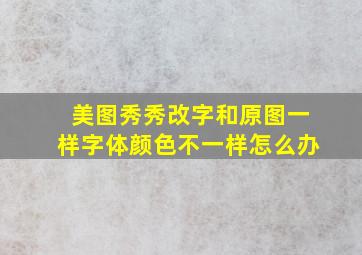 美图秀秀改字和原图一样字体颜色不一样怎么办